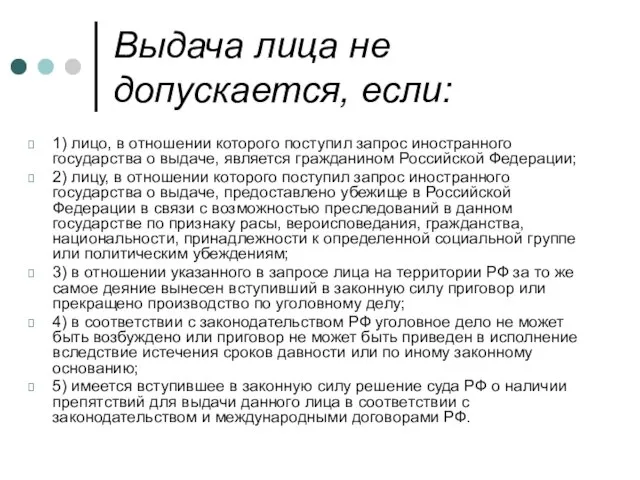 Выдача лица не допускается, если:

1) лицо, в отношении которого поступил запрос иностранного государства о выдаче, является гражданином Российской Федерации;

2) лицу, в отношении которого поступил запрос иностранного государства о выдаче, предоставлено убежище в Российской Федерации в связи с возможностью преследований в данном государстве по признаку расы, вероисповедания, гражданства, национальности, принадлежности к определенной социальной группе или политическим убеждениям;

3) в отношении указанного в запросе лица на территории РФ за то же самое деяние вынесен вступивший в законную силу приговор или прекращено производство по уголовному делу;

4) в соответствии с законодательством РФ уголовное дело не может быть возбуждено или приговор не может быть приведен в исполнение вследствие истечения сроков давности или по иному законному основанию;

5) имеется вступившее в законную силу решение суда РФ о наличии препятствий для выдачи данного лица в соответствии с законодательством и международными договорами РФ.